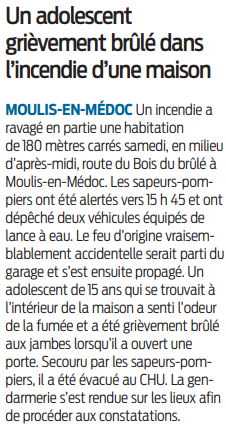 Un adolescent grièvement brûlé dans l'incendie d'une maison

MOULIS-EN-MÉDOC Un incendie a ravagé en partie une habitation de 180 mètres carrés samedi, en milieu d'après-midi, route du Bois du brûlé à Moulis-en-Médoc. Les sapeurs-pompiers ont été alertés vers 15 h 45 et ont dépêché deux véhicules équipés de lance à eau. Le feu d'origine vraisemblablement accidentelle serait parti du garage et s'est ensuite propagé. Un adolescent de 15 ans qui se trouvait à l'intérieur de la maison a senti l'odeur de la fumée et a été grièvement brûlé aux jambes lorsqu'il a ouvert une porte. Secouru par les sapeurs-pompiers, il a été évacué au CHU. La gendarmerie s'est rendue sur les lieux afin de procéder aux constatations.